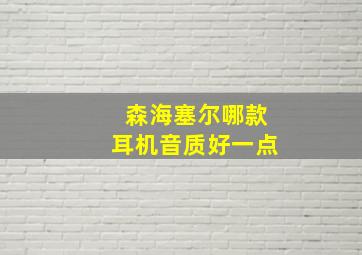 森海塞尔哪款
耳机音质好一点